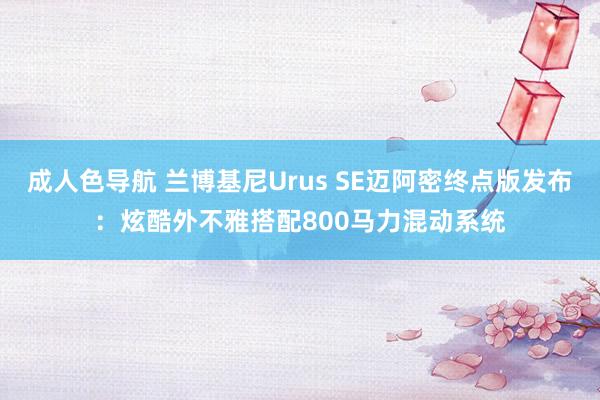 成人色导航 兰博基尼Urus SE迈阿密终点版发布：炫酷外不雅搭配800马力混动系统